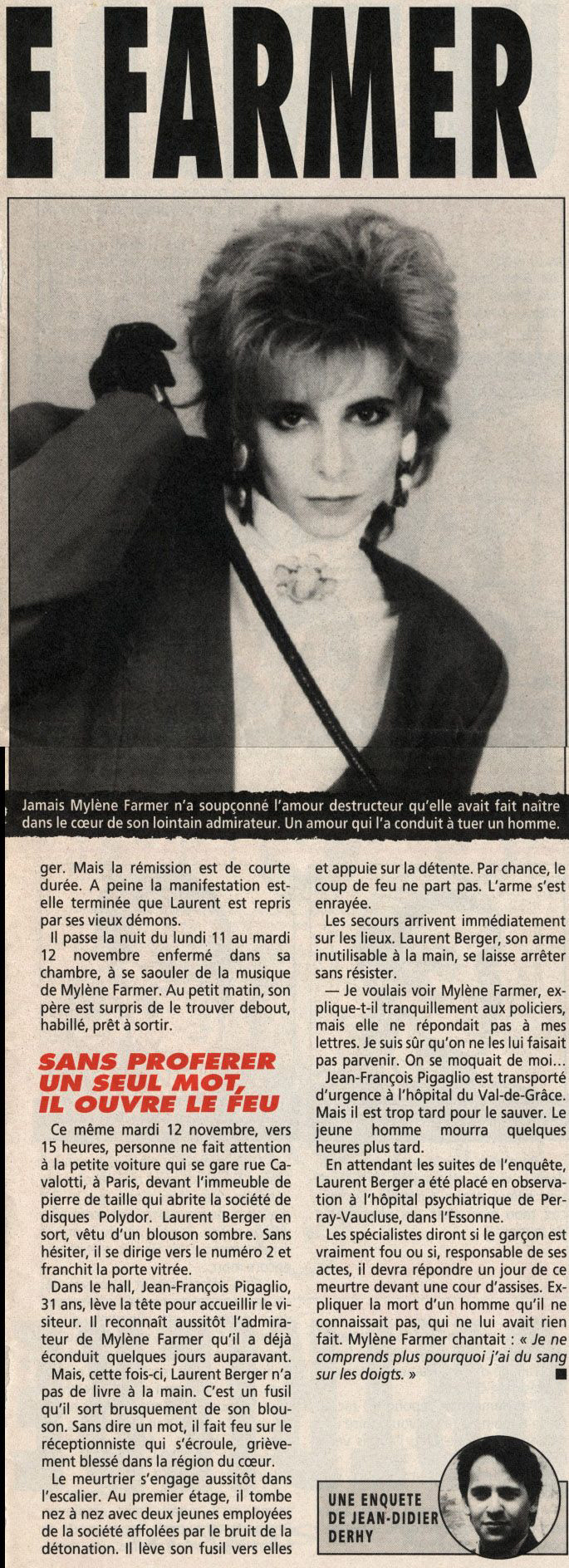 E FARMER

Jamais Mylène Farmer n'a soupçonné l'amour destructeur qu'elle avait fait naître dans le cœur de son lointain admirateur. Un amour qui l'a conduit à tuer un homme.

ger. Mais la rémission est de courte durée. A peine la manifestation est-elle terminée que Laurent est repris par ses vieux démons.

Il passe la nuit du lundi 11 au mardi 12 novembre enfermé dans sa chambre, à se saouler de la musique de Mylène Farmer. Au petit matin, son père est surpris de le trouver debout, habillé, prêt à sortir.

SANS PROFERER UN SEUL MOT, IL OUVRE LE FEU

Ce même mardi 12 novembre, vers 15 heures, personne ne fait attention à la petite voiture qui se gare rue Cavalotti, à Paris, devant l'immeuble de pierre de taille qui abrite la société de disques Polydor. Laurent Berger en sort, vêtu d'un blouson sombre. Sans hésiter, il se dirige vers le numéro 2 et franchit la porte vitrée.

Dans le hall, Jean-François Pigaglio, 31 ans, lève la tête pour accueillir le visiteur. Il reconnaît aussitôt l'admirateur de Mylène Farmer qu'il a déjà éconduit quelques jours auparavant.

Mais, cette fois-ci, Laurent Berger n'a pas de livre à la main. C'est un fusil qu'il sort brusquement de son blouson. Sans dire un mot, il fait feu sur le réceptionniste qui s'écroule, grièvement blessé dans la région du cœur.

Le meurtrier s'engage aussitôt dans l'escalier. Au premier étage, il tombe nez à nez avec deux jeunes employées de la société affolées par le bruit de la détonation. Il lève son fusil vers elles et appuie sur la détente. Par chance, le coup de feu ne part pas. L'arme s'est enrayée.

Les secours arrivent immédiatement sur les lieux. Laurent Berger, son arme inutilisable à la main, se laisse arrêter sans résister.

— Je voulais voir Mylène Farmer, explique-t-il tranquillement aux policiers, mais elle ne répondait pas à mes lettres. Je suis sûr qu'on ne les lui faisait pas parvenir. On se moquait de moi...

Jean-François Pigaglio est transporté d'urgence à l'hôpital du Val-de-Grâce. Mais il est trop tard pour le sauver. Le jeune homme mourra quelques heures plus tard.

En attendant les suites de l'enquête, Laurent Berger a été placé en observation à l'hôpital psychiatrique de Perray-Vaucluse, dans l'Essonne.

Les spécialistes diront si le garçon est vraiment fou ou si, responsable de ses actes, il devra répondre un jour de ce meurtre devant une cour d'assises. Expliquer la mort d'un homme qu'il ne connaissait pas, qui ne lui avait rien fait. Mylène Farmer chantait : « Je ne comprends plus pourquoi j'ai du sang sur les doigts. » ■

UNE ENQUETE
DE JEAN-DIDIER
DERHY